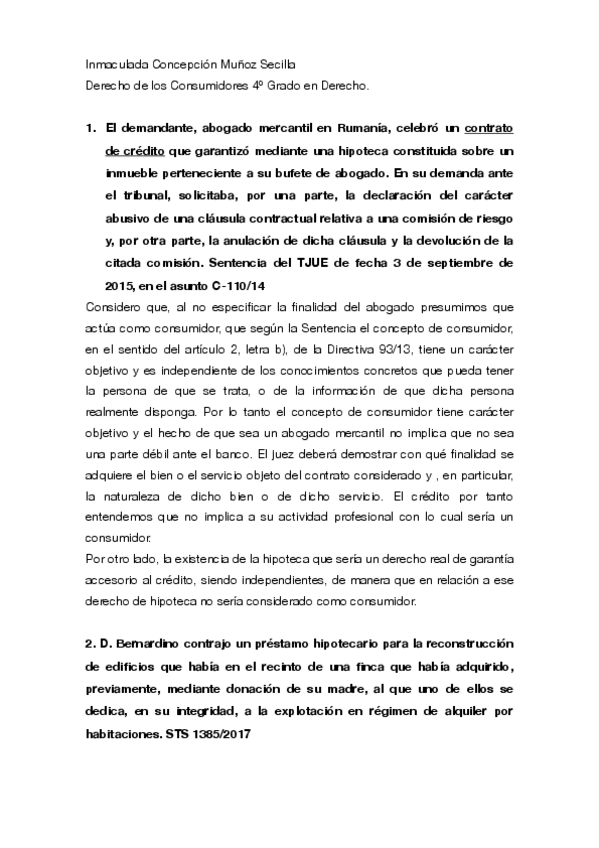 Inmaculada Concepción Muñoz Secilla
Derecho de los Consumidores 4º Grado en Derecho.

1. El demandante, abogado mercantil en Rumanía, celebró un contrato de crédito que garantizó mediante una hipoteca constituida sobre un inmueble perteneciente a su bufete de abogado. En su demanda ante el tribunal, solicitaba, por una parte, la declaración del carácter abusivo de una cláusula contractual relativa a una comisión de riesgo y, por otra parte, la anulación de dicha cláusula y la devolución de la citada comisión. Sentencia del TJUE de fecha 3 de septiembre de 2015, en el asunto C-110/14

Considero que, al no especificar la finalidad del abogado presumimos que actúa como consumidor, que según la Sentencia el concepto de consumidor, en el sentido del artículo 2, letra b), de la Directiva 93/13, tiene un carácter objetivo y es independiente de los conocimientos concretos que pueda tener la persona de que se trata, o de la información de que dicha persona realmente disponga. Por lo tanto el concepto de consumidor tiene carácter objetivo y el hecho de que sea un abogado mercantil no implica que no sea una parte débil ante el banco. El juez deberá demostrar con qué finalidad se adquiere el bien o el servicio objeto del contrato considerado y , en particular, la naturaleza de dicho bien o de dicho servicio. El crédito por tanto entendemos que no implica a su actividad profesional con lo cual sería un consumidor.
Por otro lado, la existencia de la hipoteca que sería un derecho real de garantía accesorio al crédito, siendo independientes, de manera que en relación a ese derecho de hipoteca no sería considerado como consumidor.

2. D. Bernardino contrajo un préstamo hipotecario para la reconstrucción de edificios que había en el recinto de una finca que había adquirido, previamente, mediante donación de su madre, al que uno de ellos se dedica, en su integridad, a la explotación en régimen de alquiler por habitaciones. STS 1385/2017